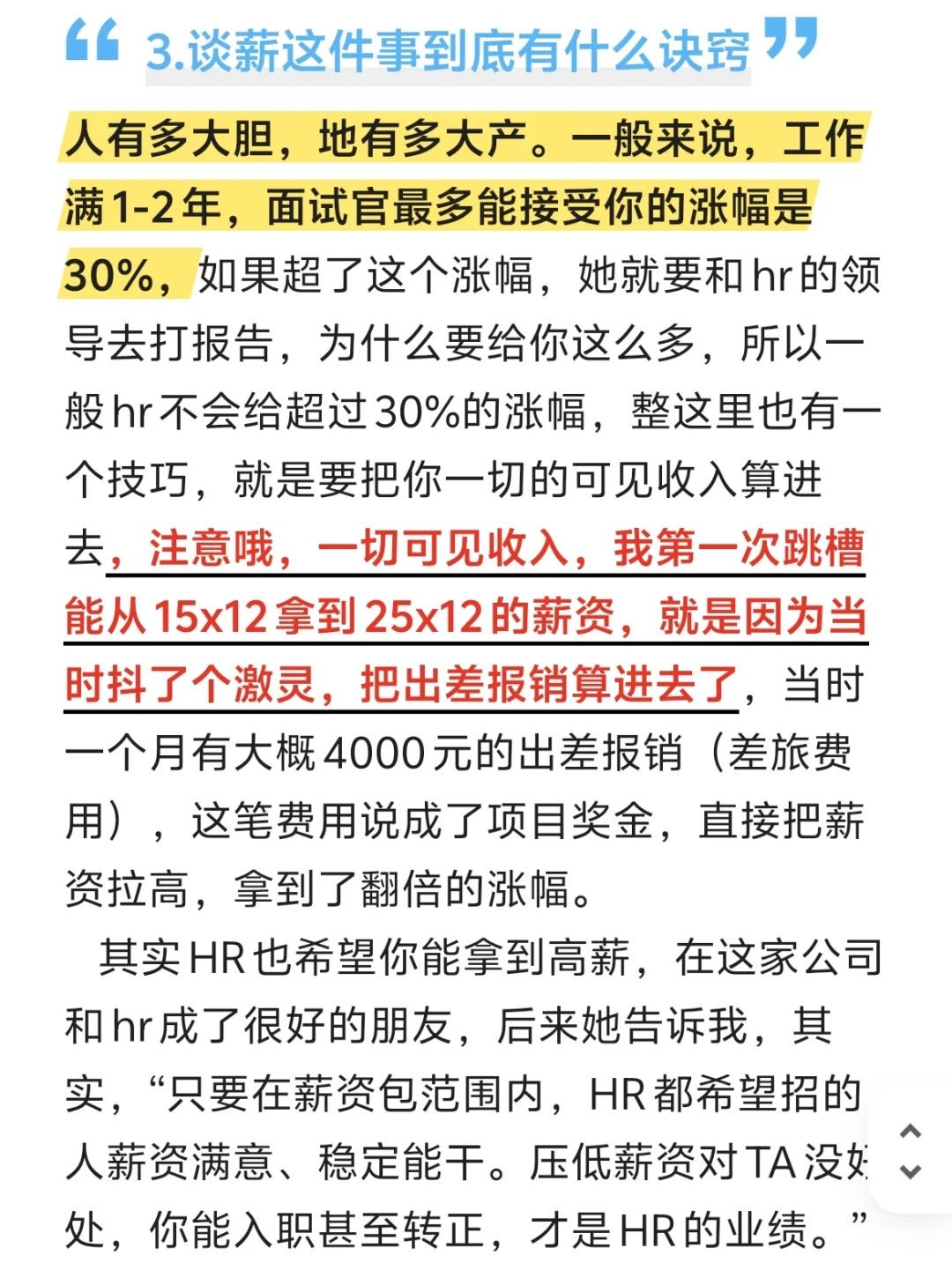 “ 3.谈薪这件事到底有什么诀窍 ”

人有多大胆，地有多大产。一般来说，工作满1-2年，面试官最多能接受你的涨幅是30%，如果超了这个涨幅，她就要和hr的领导去打报告，为什么要给你这么多，所以一般hr不会给超过30%的涨幅，整这里也有一个技巧，就是要把你一切的可见收入算进去，注意哦，一切可见收入，我第一次跳槽能从15x12拿到25x12的薪资，就是因为当时抖了个激灵，把出差报销算进去了，当时一个月有大概4000元的出差报销（差旅费用），这笔费用说成了项目奖金，直接把薪资拉高，拿到了翻倍的涨幅。

其实HR也希望你能拿到高薪，在这家公司和hr成了很好的朋友，后来她告诉我，其实，“只要在薪资包范围内，HR都希望招的人薪资满意、稳定能干。压低薪资对TA没好处，你能入职甚至转正，才是HR的业绩。”